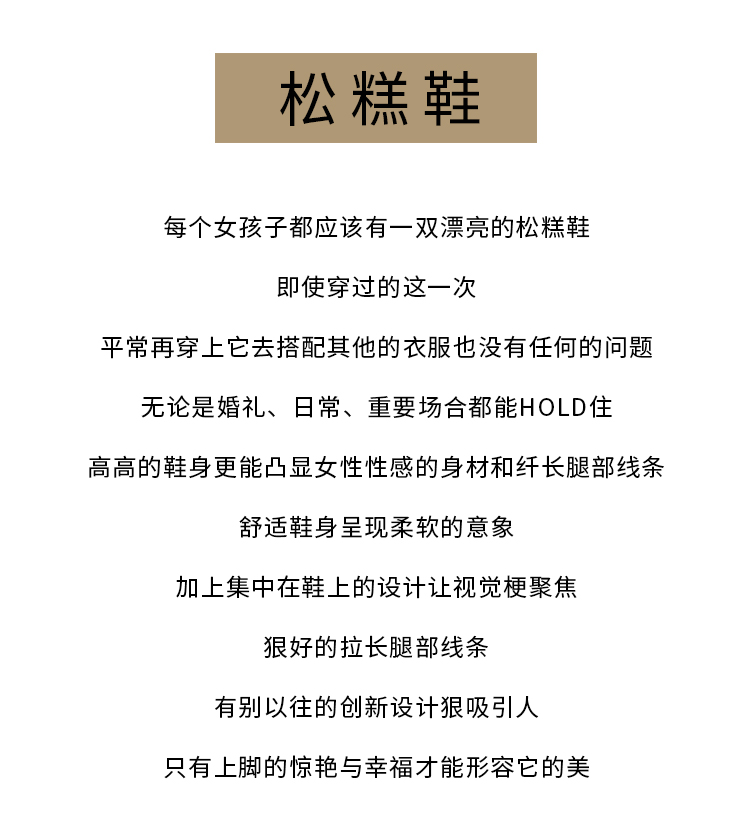 松糕鞋

每个女孩子都应该有一双漂亮的松糕鞋

即使穿过的这一次

平常再穿上它去搭配其他的衣服也没有任何的问题

无论是婚礼、日常、重要场合都能HOLD住

高高的鞋身更能凸显女性性感的身材和纤长腿部线条

舒适鞋身呈现柔软的意象

加上集中在鞋上的设计让视觉梗聚焦

狠好的拉长腿部线条

有别以往的创新设计狠吸引人

只有上脚的惊艳与幸福才能形容它的美